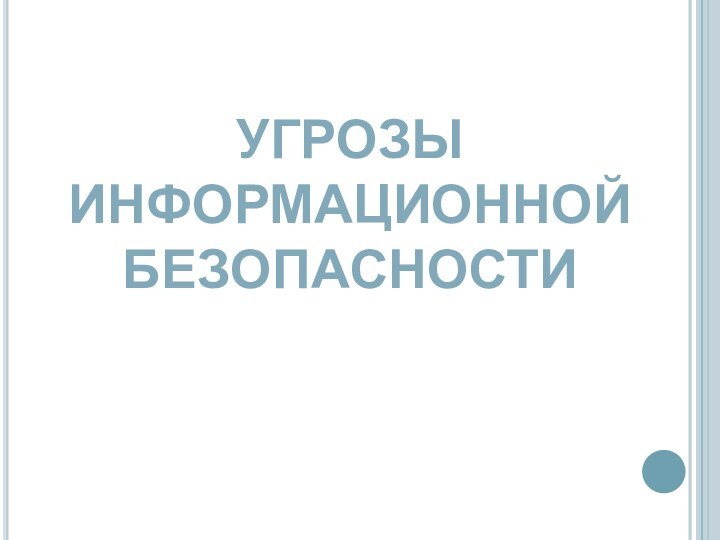 УГРОЗЫ ИНФОРМАЦИОННОЙ БЕЗОПАСНОСТИ